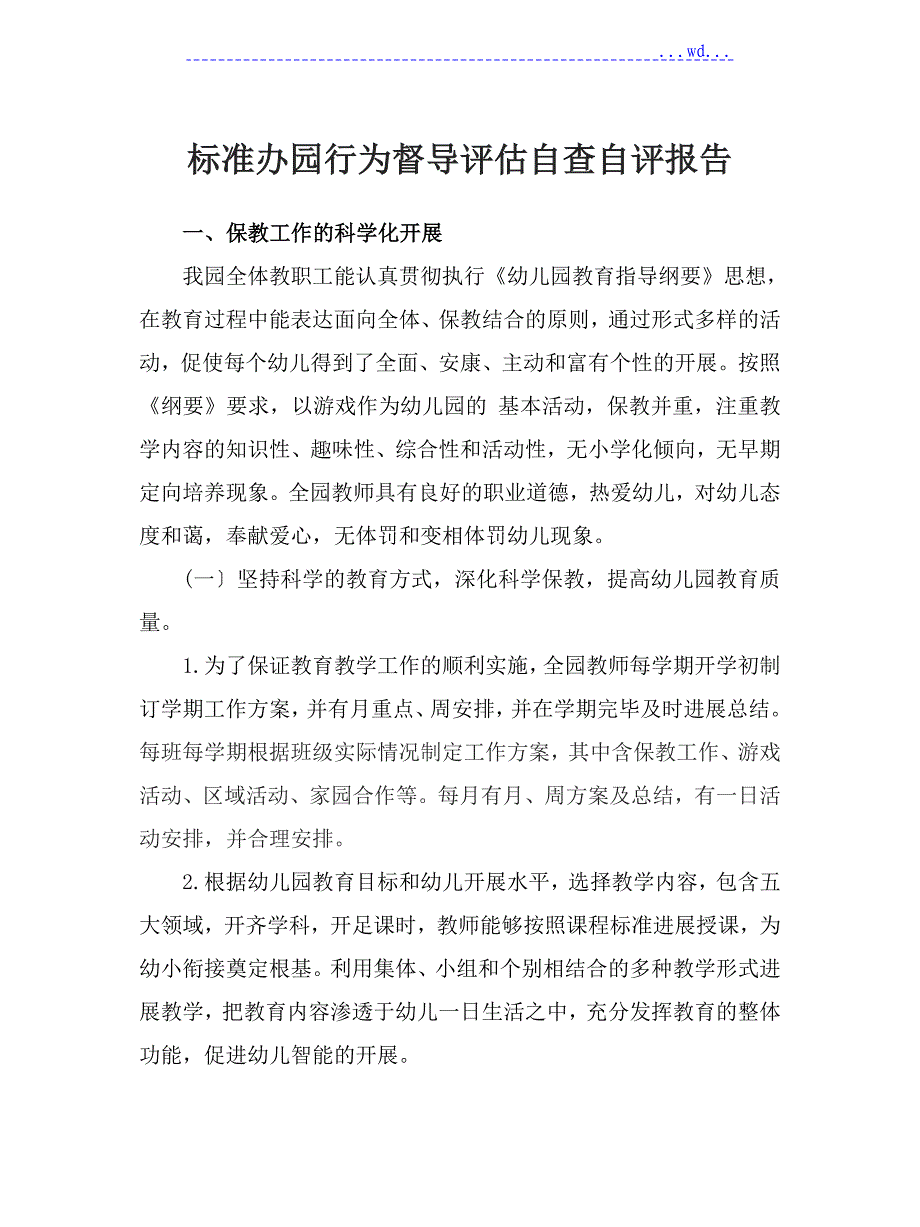 ...wd...

标准办园行为督导评估自查自评报告

一、保教工作的科学化开展

我园全体教职工能认真贯彻执行《幼儿园教育指导纲要》思想，在教育过程中能表达面向全体、保教结合的原则，通过形式多样的活动，促使每个幼儿得到了全面、安康、主动和富有个性的开展。按照《纲要》要求，以游戏作为幼儿园的 基本活动，保教并重，注重教学内容的知识性、趣味性、综合性和活动性，无小学化倾向，无早期定向培养现象。全园教师具有良好的职业道德，热爱幼儿，对幼儿态度和蔼，奉献爱心，无体罚和变相体罚幼儿现象。

（一〕坚持科学的教育方式，深化科学保教，提高幼儿园教育质量。

1.为了保证教育教学工作的顺利实施，全园教师每学期开学初制订学期工作方案，并有月重点、周安排，并在学期完毕及时进展总结。每班每学期根据班级实际情况制定工作方案，其中含保教工作、游戏活动、区域活动、家园合作等。每月有月、周方案及总结，有一日活动安排，并合理安排。

2.根据幼儿园教育目标和幼儿开展水平，选择教学内容，包含五大领域，开齐学科，开足课时，教师能够按照课程标准进展授课，为幼小衔接奠定根基。利用集体、小组和个别相结合的多种教学形式进展教学，把教育内容渗透于幼儿一日生活之中，充分发挥教育的整体功能，促进幼儿智能的开展。